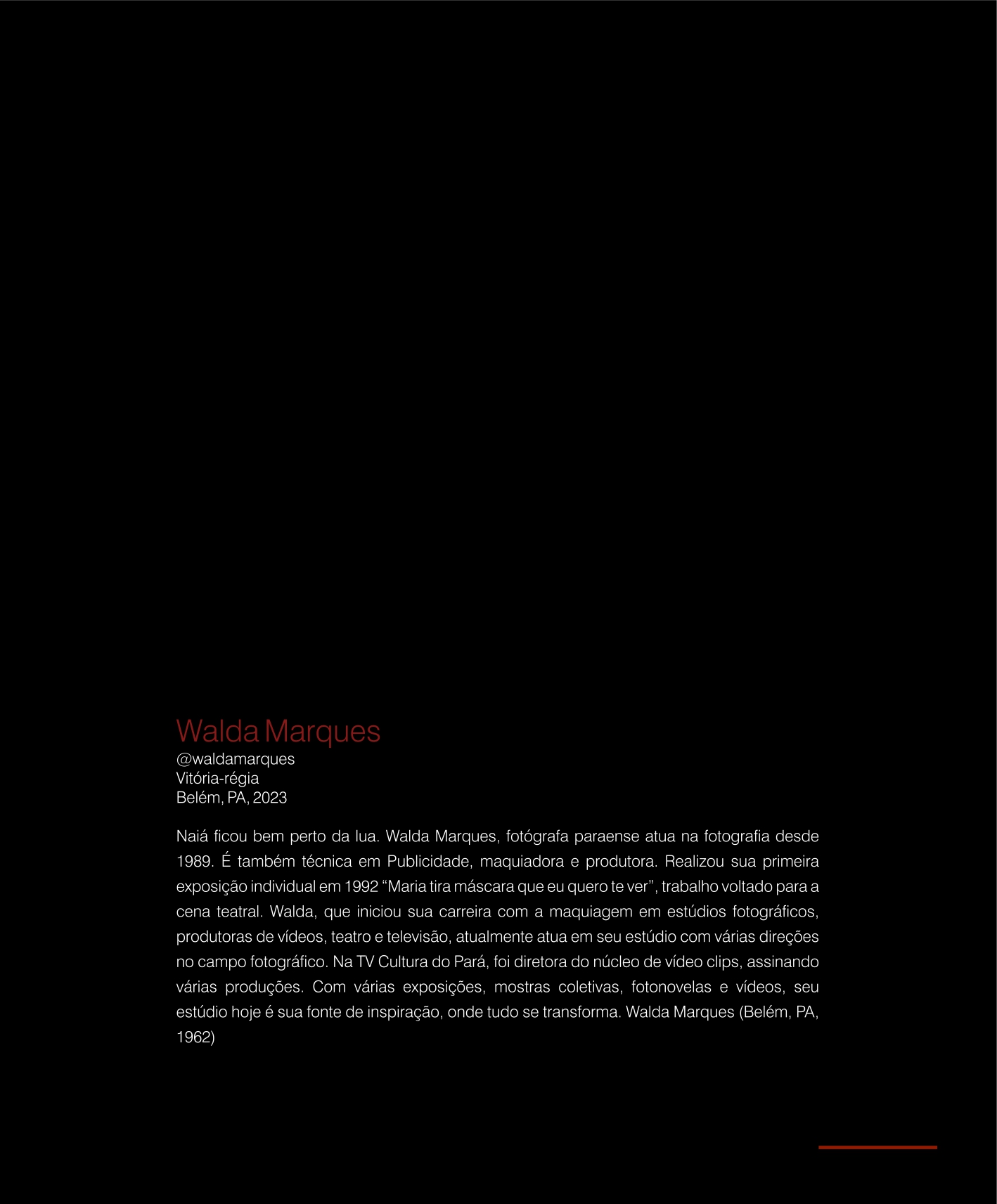 Walda Marques
@waldamarques
Vitória-régia
Belém, PA, 2023

Naiá ficou bem perto da lua. Walda Marques, fotógrafa paraense atua na fotografia desde 1989. É também técnica em Publicidade, maquiadora e produtora. Realizou sua primeira exposição individual em 1992 “Maria tira máscara que eu quero te ver”, trabalho voltado para a cena teatral. Walda, que iniciou sua carreira com a maquiagem em estúdios fotográficos, produtoras de vídeos, teatro e televisão, atualmente atua em seu estúdio com várias direções no campo fotográfico. Na TV Cultura do Pará, foi diretora do núcleo de vídeo clips, assinando várias produções. Com várias exposições, mostras coletivas, fotonovelas e vídeos, seu estúdio hoje é sua fonte de inspiração, onde tudo se transforma. Walda Marques (Belém, PA, 1962)